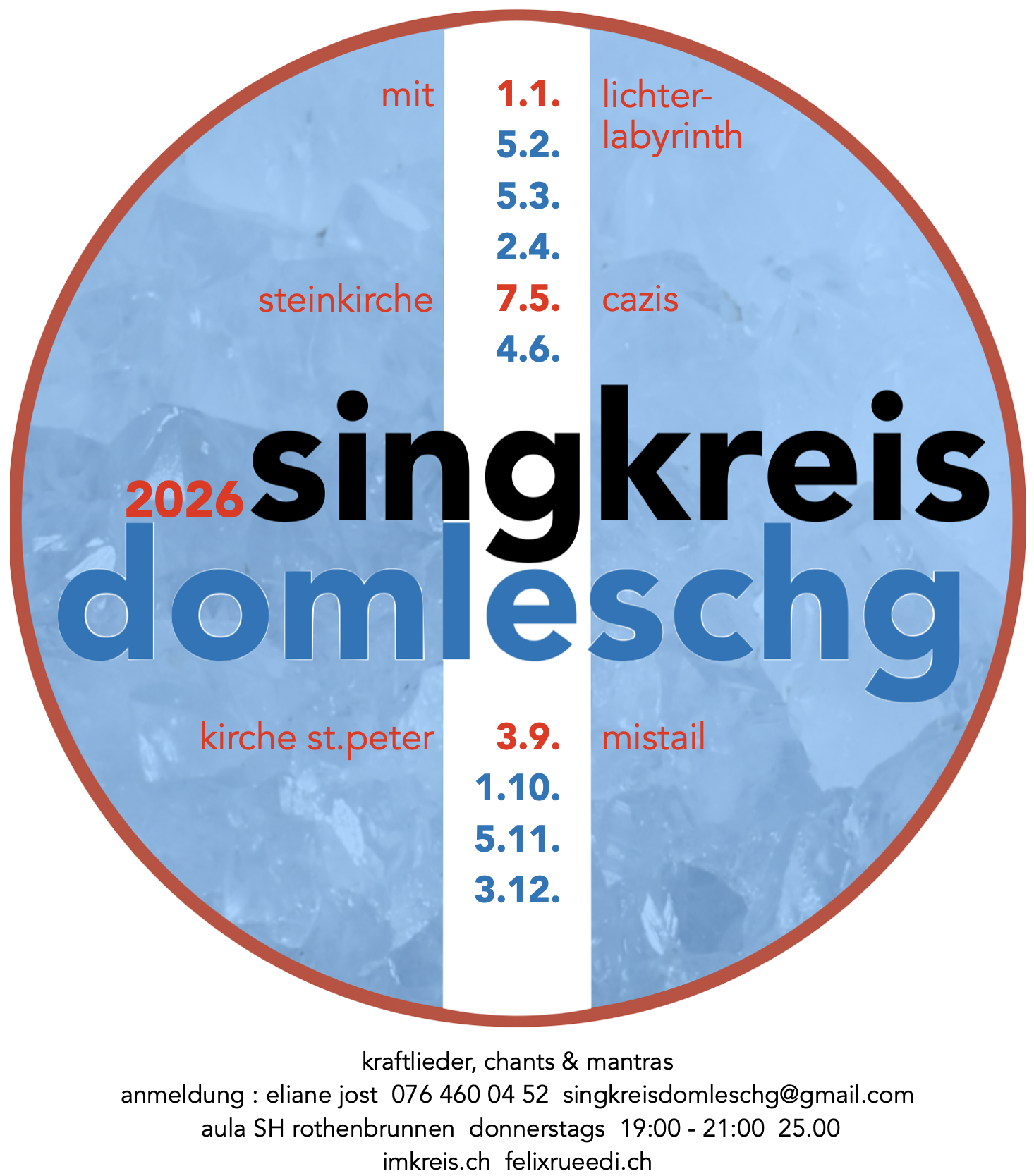 mit 1.1. lichter-labyrinth
5.2.
5.3.
2.4.
steinkirche 7.5. cazis
4.6.

2026 singkreis
domleschg

kirche st.peter 3.9. mistail
1.10.
5.11.
3.12.

kraftlieder, chants & mantras
anmeldung : eliane jost  076 460 04 52  singkreisdomleschg@gmail.com
aula SH rothenbrunnen  donnerstags  19:00 - 21:00  25.00
imkreis.ch  felixrueedi.ch